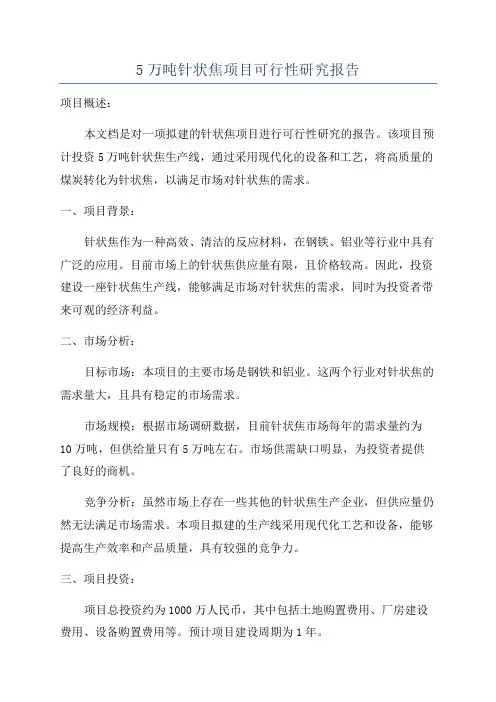 5 万吨针状焦项目可行性研究报告

项目概述：

本文档是对一项拟建的针状焦项目进行可行性研究的报告。该项目预计投资 5 万吨针状焦生产线，通过采用现代化的设备和工艺，将高质量的煤炭转化为针状焦，以满足市场对针状焦的需求。

一、项目背景：

针状焦作为一种高效、清洁的反应材料，在钢铁、铝业等行业中具有广泛的应用。目前市场上的针状焦供应量有限，且价格较高。因此，投资建设一座针状焦生产线，能够满足市场对针状焦的需求，同时为投资者带来可观的经济利益。

二、市场分析：

目标市场：本项目的主要市场是钢铁和铝业。这两个行业对针状焦的需求量大，且具有稳定的市场需求。

市场规模：根据市场调研数据，目前针状焦市场每年的需求量约为 10 万吨，但供给量只有 5 万吨左右。市场供需缺口明显，为投资者提供了良好的商机。

竞争分析：虽然市场上存在一些其他的针状焦生产企业，但供应量仍然无法满足市场需求。本项目拟建的生产线采用现代化工艺和设备，能够提高生产效率和产品质量，具有较强的竞争力。

三、项目投资：

项目总投资约为 1000 万人民币，其中包括土地购置费用、厂房建设费用、设备购置费用等。预计项目建设周期为 1 年。